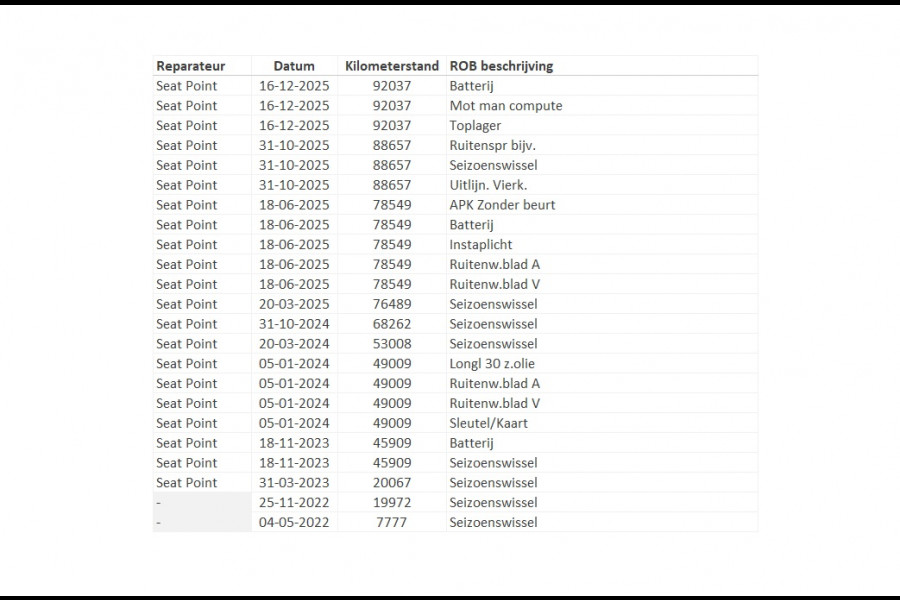 | Reparateur | Datum | Kilometerstand | ROB beschrijving |
|---|---|---|---|
| Seat Point | 16-12-2025 | 92037 | Batterij |
| Seat Point | 16-12-2025 | 92037 | Mot man compute |
| Seat Point | 16-12-2025 | 92037 | Toplager |
| Seat Point | 31-10-2025 | 88657 | Ruitenspr bijv. |
| Seat Point | 31-10-2025 | 88657 | Seizoenswissel |
| Seat Point | 31-10-2025 | 88657 | Uitlijn. Vierk. |
| Seat Point | 18-06-2025 | 78549 | APK Zonder beurt |
| Seat Point | 18-06-2025 | 78549 | Batterij |
| Seat Point | 18-06-2025 | 78549 | Instaplicht |
| Seat Point | 18-06-2025 | 78549 | Ruitenw.blad A |
| Seat Point | 18-06-2025 | 78549 | Ruitenw.blad V |
| Seat Point | 20-03-2025 | 76489 | Seizoenswissel |
| Seat Point | 31-10-2024 | 68262 | Seizoenswissel |
| Seat Point | 20-03-2024 | 53008 | Seizoenswissel |
| Seat Point | 05-01-2024 | 49009 | Longl 30 z.olie |
| Seat Point | 05-01-2024 | 49009 | Ruitenw.blad A |
| Seat Point | 05-01-2024 | 49009 | Ruitenw.blad V |
| Seat Point | 05-01-2024 | 49009 | Sleutel/Kaart |
| Seat Point | 18-11-2023 | 45909 | Batterij |
| Seat Point | 18-11-2023 | 45909 | Seizoenswissel |
| Seat Point | 31-03-2023 | 20067 | Seizoenswissel |
| - | 25-11-2022 | 19972 | Seizoenswissel |
| - | 04-05-2022 | 7777 | Seizoenswissel |